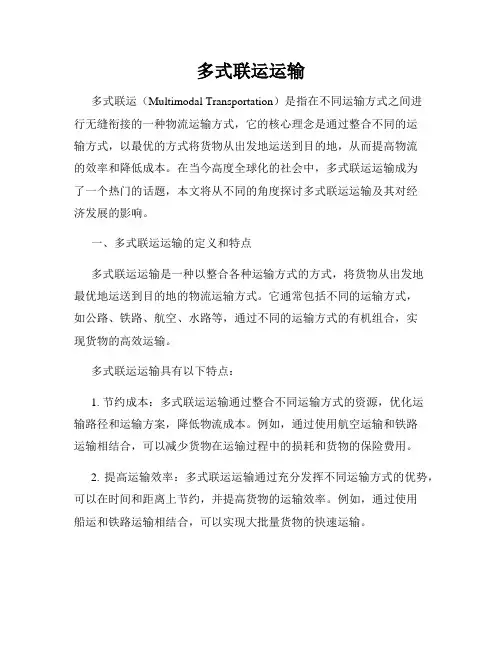 多式联运运输

多式联运（Multimodal Transportation）是指在不同运输方式之间进行无缝衔接的一种物流运输方式，它的核心理念是通过整合不同的运输方式，以最优的方式将货物从出发地运送到目的地，从而提高物流的效率和降低成本。在当今高度全球化的社会中，多式联运运输成为了一个热门的话题，本文将从不同的角度探讨多式联运运输及其对经济发展的影响。

一、多式联运运输的定义和特点

多式联运运输是一种以整合各种运输方式的方式，将货物从出发地最优地运送到目的地的物流运输方式。它通常包括不同的运输方式，如公路、铁路、航空、水路等，通过不同的运输方式的有机组合，实现货物的高效运输。

多式联运运输具有以下特点：

1. 节约成本：多式联运运输通过整合不同运输方式的资源，优化运输路径和运输方案，降低物流成本。例如，通过使用航空运输和铁路运输相结合，可以减少货物在运输过程中的损耗和货物的保险费用。

2. 提高运输效率：多式联运运输通过充分发挥不同运输方式的优势，可以在时间和距离上节约，并提高货物的运输效率。例如，通过使用船运和铁路运输相结合，可以实现大批量货物的快速运输。